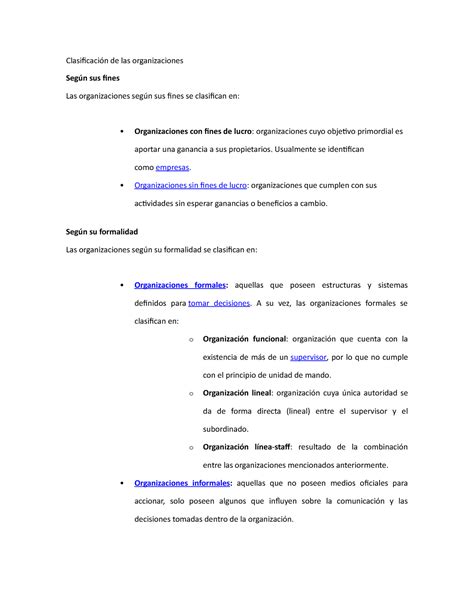 Clasificación de las organizaciones

Según sus fines

Las organizaciones según sus fines se clasifican en:

• Organizaciones con fines de lucro: organizaciones cuyo objetivo primordial es aportar una ganancia a sus propietarios. Usualmente se identifican como empresas.
• Organizaciones sin fines de lucro: organizaciones que cumplen con sus actividades sin esperar ganancias o beneficios a cambio.

Según su formalidad

Las organizaciones según su formalidad se clasifican en:

• Organizaciones formales: aquellas que poseen estructuras y sistemas definidos para tomar decisiones. A su vez, las organizaciones formales se clasifican en:
  o Organización funcional: organización que cuenta con la existencia de más de un supervisor, por lo que no cumple con el principio de unidad de mando.
  o Organización lineal: organización cuya única autoridad se da de forma directa (lineal) entre el supervisor y el subordinado.
  o Organización línea-staff: resultado de la combinación entre las organizaciones mencionados anteriormente.
• Organizaciones informales: aquellas que no poseen medios oficiales para accionar, solo poseen algunos que influyen sobre la comunicación y las decisiones tomadas dentro de la organización.